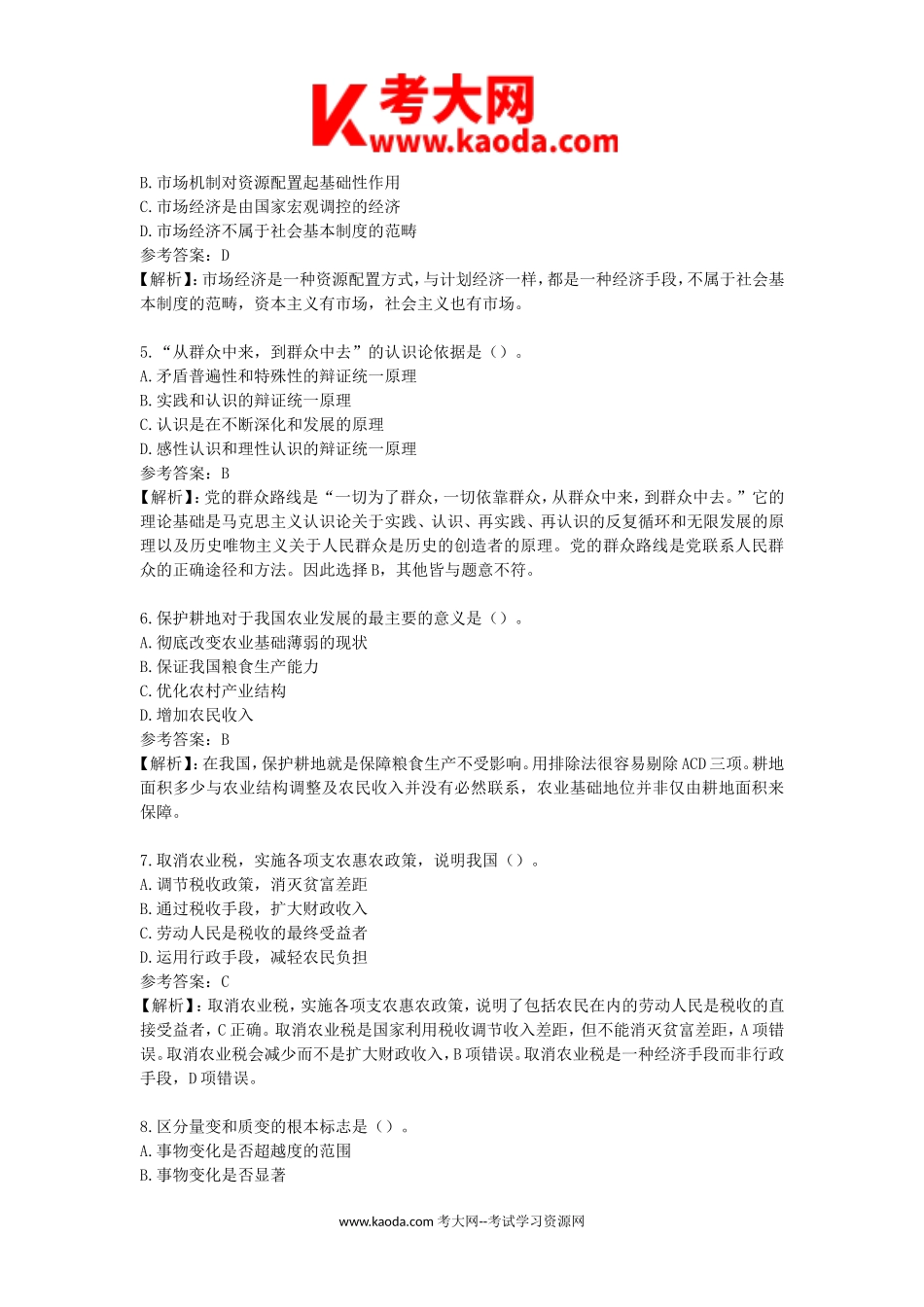 考大网
www.kaoda.com

B. 市场机制对资源配置起基础性作用
C. 市场经济是由国家宏观调控的经济
D. 市场经济不属于社会基本制度的范畴
参考答案：D
【解析】：市场经济是一种资源配置方式，与计划经济一样，都是一种经济手段，不属于社会基本制度的范畴，资本主义有市场，社会主义也有市场。

5. “从群众中来，到群众中去”的认识论依据是（）。
A. 矛盾普遍性和特殊性的辩证统一原理
B. 实践和认识的辩证统一原理
C. 认识是在不断深化和发展的原理
D. 感性认识和理性认识的辩证统一原理
参考答案：B
【解析】：党的群众路线是“一切为了群众，一切依靠群众，从群众中来，到群众中去。”它的理论基础是马克思主义认识论关于实践、认识、再实践、再认识的反复循环和无限发展的原理以及历史唯物主义关于人民群众是历史的创造者的原理。党的群众路线是党联系人民群众的正确途径和方法。因此选择 B，其他皆与题意不符。

6. 保护耕地对于我国农业发展的最主要的意义是（）。
A. 彻底改变农业基础薄弱的现状
B. 保证我国粮食生产能力
C. 优化农村产业结构
D. 增加农民收入
参考答案：B
【解析】：在我国，保护耕地就是保障粮食生产不受影响。用排除法很容易剔除 ACD 三项。耕地面积多少与农业结构调整及农民收入并没有必然联系，农业基础地位并非仅由耕地面积来保障。

7. 取消农业税，实施各项支农惠农政策，说明我国（）。
A. 调节税收政策，消灭贫富差距
B. 通过税收手段，扩大财政收入
C. 劳动人民是税收的最终受益者
D. 运用行政手段，减轻农民负担
参考答案：C
【解析】：取消农业税，实施各项支农惠农政策，说明了包括农民在内的劳动人民是税收的直接受益者，C 正确。取消农业税是国家利用税收调节收入差距，但不能消灭贫富差距，A 项错误。取消农业税会减少而不是扩大财政收入，B 项错误。取消农业税是一种经济手段而非行政手段，D 项错误。

8. 区分量变和质变的根本标志是（）。
A. 事物变化是否超越度的范围
B. 事物变化是否显著

www.kaoda.com 考大网--考试学习资源网